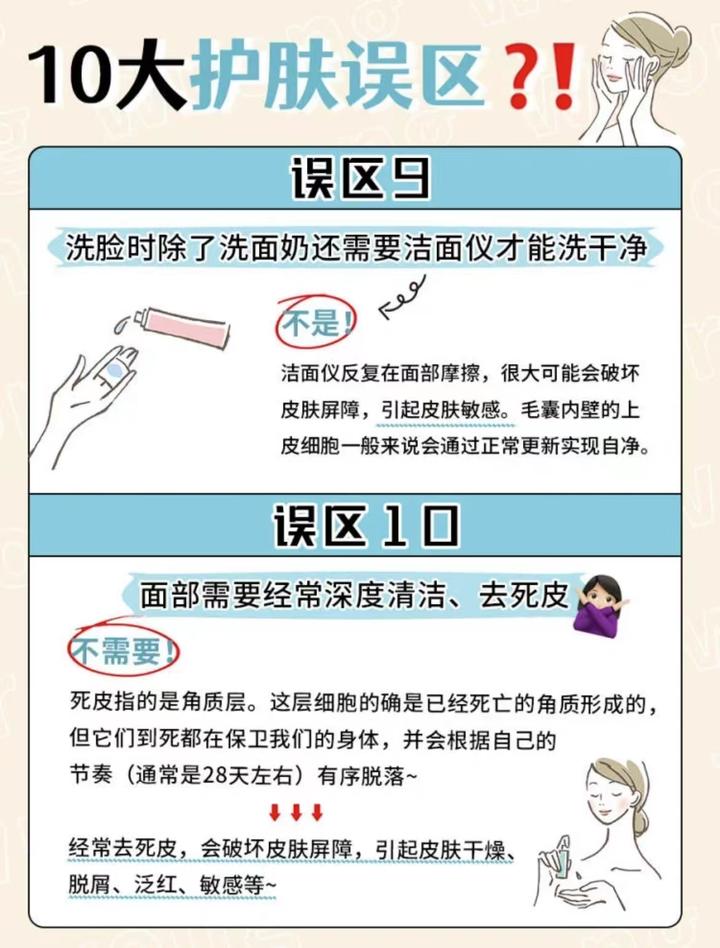 10大护肤误区?!

误区9

洗脸时除了洗面奶还需要洁面仪才能洗干净

不是!

洁面仪反复在面部摩擦，很大可能会破坏皮肤屏障，引起皮肤敏感。毛囊内壁的上皮细胞一般来说会通过正常更新实现自净。

误区10

面部需要经常深度清洁、去死皮

不需要!

死皮指的是角质层。这层细胞的确是已经死亡的角质形成的，但它们到死都在保卫我们的身体，并会根据自己的节奏（通常是28天左右）有序脱落~

↓↓↓

经常去死皮，会破坏皮肤屏障，引起皮肤干燥、脱屑、泛红、敏感等~